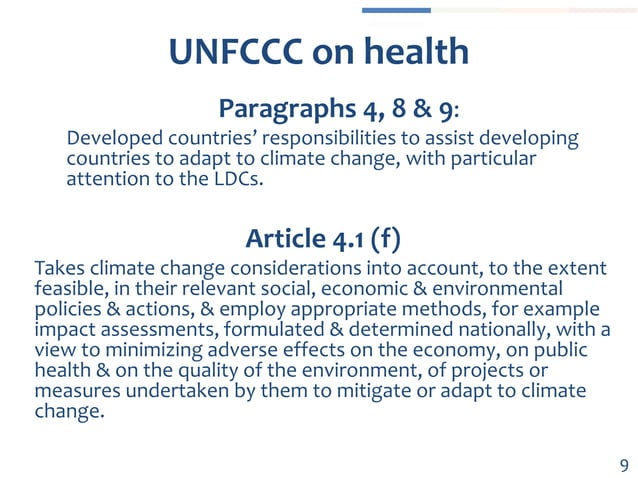 UNFCCC on health

Paragraphs 4, 8 & 9:

Developed countries' responsibilities to assist developing countries to adapt to climate change, with particular attention to the LDCs.

Article 4.1 (f)

Takes climate change considerations into account, to the extent feasible, in their relevant social, economic & environmental policies & actions, & employ appropriate methods, for example impact assessments, formulated & determined nationally, with a view to minimizing adverse effects on the economy, on public health & on the quality of the environment, of projects or measures undertaken by them to mitigate or adapt to climate change.

9